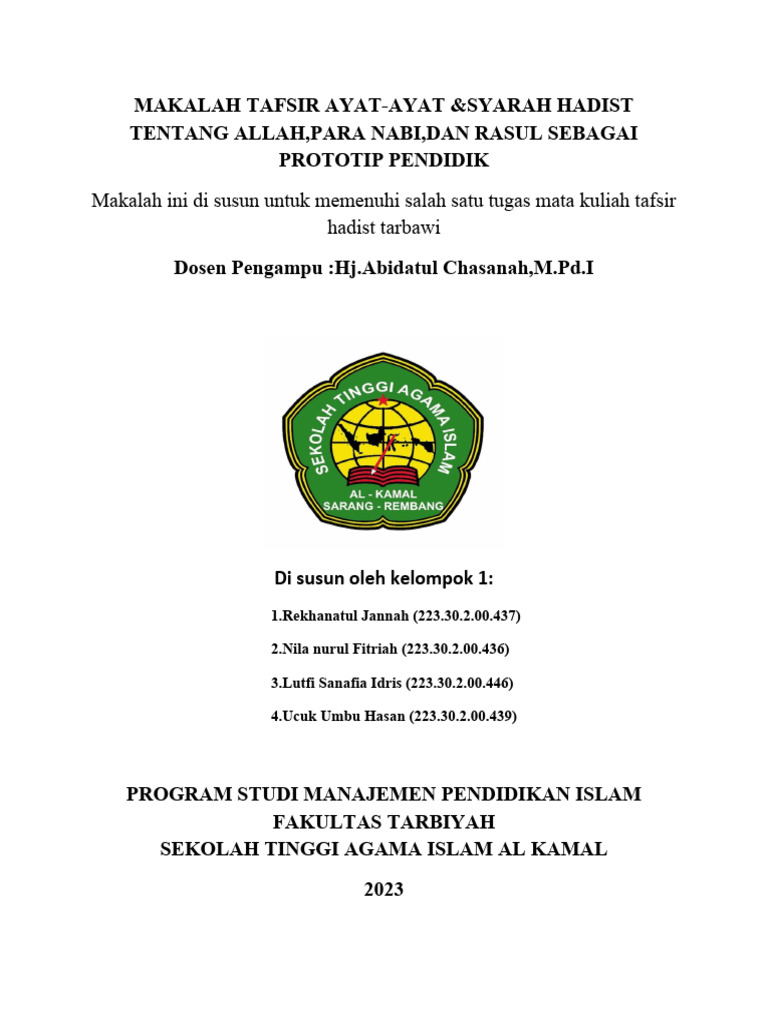 MAKALAH TAFSIR AYAT-AYAT &SYARAH HADIST TENTANG ALLAH,PARA NABI,DAN RASUL SEBAGAI PROTOTIP PENDIDIK

Makalah ini di susun untuk memenuhi salah satu tugas mata kuliah tafsir hadist tarbawi

Dosen Pengampu :Hj.Abidatul Chasanah,M.Pd.I

SEKOLAH TINGGI AGAMA ISLAM
AL - KAMAL
SARANG - REMBANG

Di susun oleh kelompok 1:

1.Rekhanatul Jannah (223.30.2.00.437)

2.Nila nurul Fitriah (223.30.2.00.436)

3.Lutfi Sanafia Idris (223.30.2.00.446)

4.Ucuk Umbu Hasan (223.30.2.00.439)

PROGRAM STUDI MANAJEMEN PENDIDIKAN ISLAM
FAKULTAS TARBIYAH
SEKOLAH TINGGI AGAMA ISLAM AL KAMAL

2023